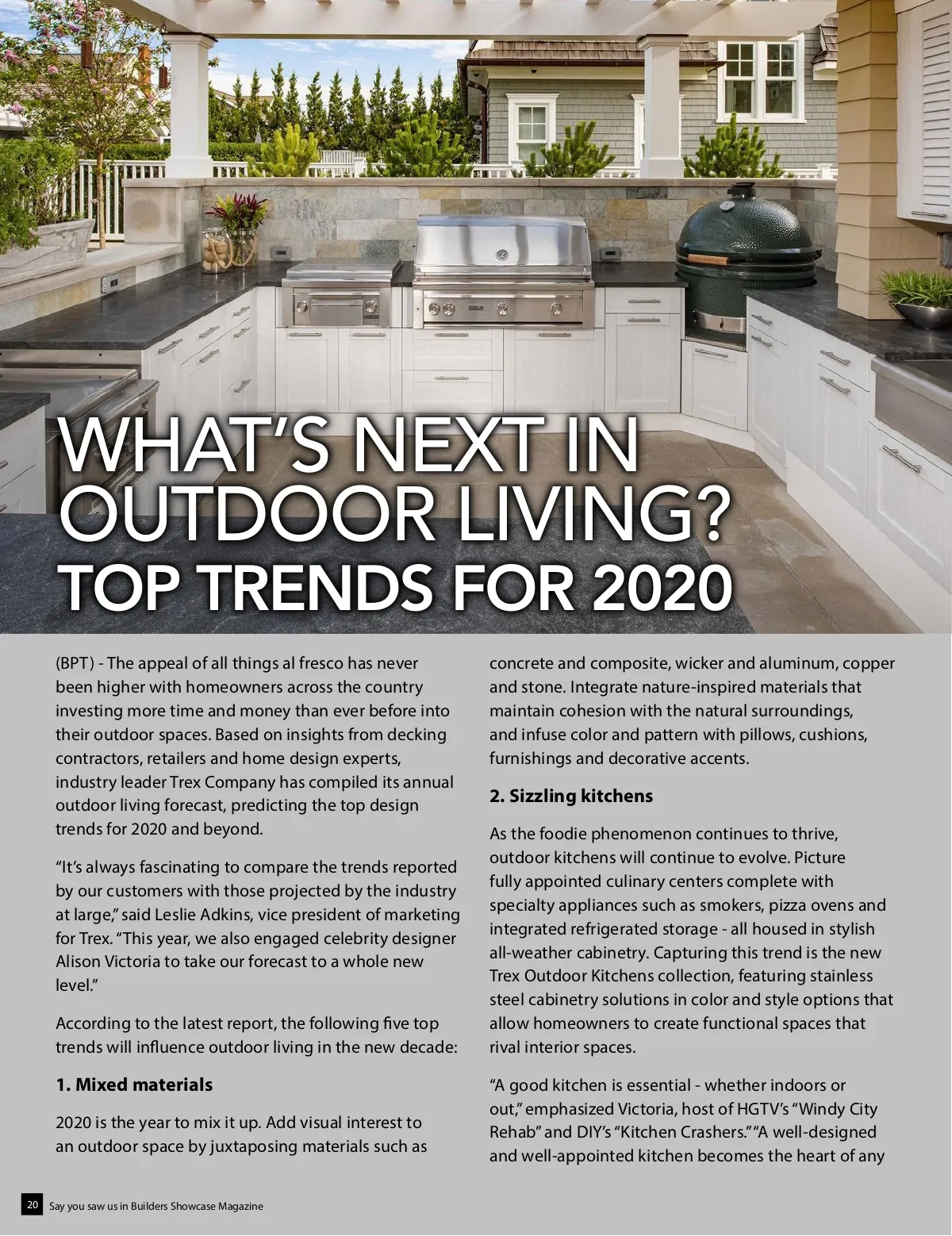 WHAT'S NEXT IN OUTDOOR LIVING?
TOP TRENDS FOR 2020

(BPT) - The appeal of all things al fresco has never been higher with homeowners across the country investing more time and money than ever before into their outdoor spaces. Based on insights from decking contractors, retailers and home design experts, industry leader Trex Company has compiled its annual outdoor living forecast, predicting the top design trends for 2020 and beyond.

"It's always fascinating to compare the trends reported by our customers with those projected by the industry at large," said Leslie Adkins, vice president of marketing for Trex. "This year, we also engaged celebrity designer Alison Victoria to take our forecast to a whole new level."

According to the latest report, the following five top trends will influence outdoor living in the new decade:

1. Mixed materials

2020 is the year to mix it up. Add visual interest to an outdoor space by juxtaposing materials such as concrete and composite, wicker and aluminum, copper and stone. Integrate nature-inspired materials that maintain cohesion with the natural surroundings, and infuse color and pattern with pillows, cushions, furnishings and decorative accents.

2. Sizzling kitchens

As the foodie phenomenon continues to thrive, outdoor kitchens will continue to evolve. Picture fully appointed culinary centers complete with specialty appliances such as smokers, pizza ovens and integrated refrigerated storage - all housed in stylish all-weather cabinetry. Capturing this trend is the new Trex Outdoor Kitchens collection, featuring stainless steel cabinetry solutions in color and style options that allow homeowners to create functional spaces that rival interior spaces.

"A good kitchen is essential - whether indoors or out," emphasized Victoria, host of HGTV's "Windy City Rehab" and DIY's "Kitchen Crashers." "A well-designed and well-appointed kitchen becomes the heart of any

20 Say you saw us in Builders Showcase Magazine